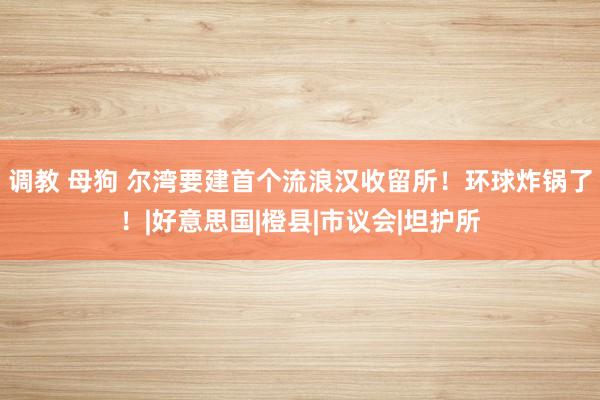 调教 母狗 尔湾要建首个流浪汉收留所！环球炸锅了！|好意思国|橙县|市议会|坦护所